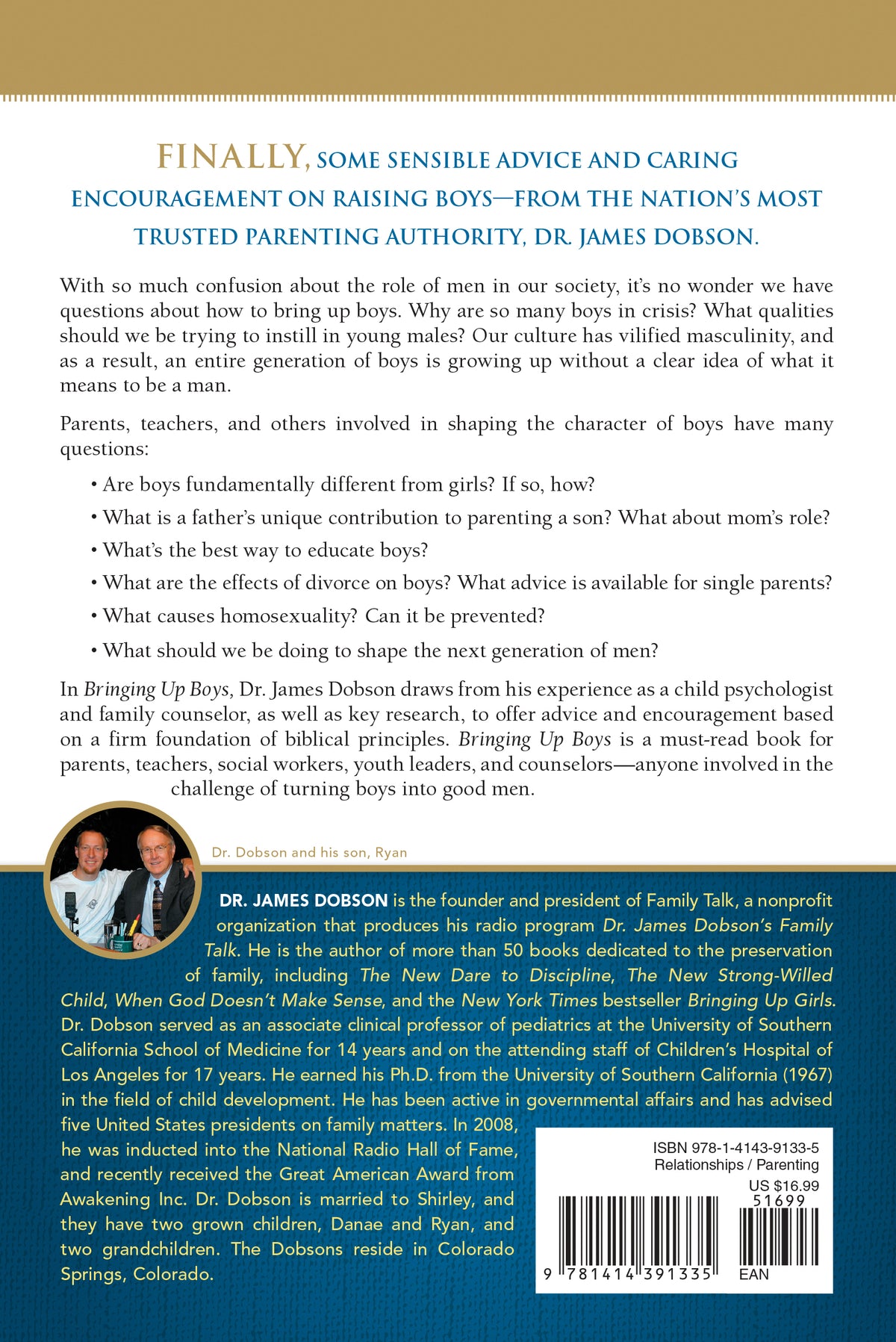 FINALLY, SOME SENSIBLE ADVICE AND CARING ENCOURAGEMENT ON RAISING BOYS—FROM THE NATION'S MOST TRUSTED PARENTING AUTHORITY, DR. JAMES DOBSON.

With so much confusion about the role of men in our society, it's no wonder we have questions about how to bring up boys. Why are so many boys in crisis? What qualities should we be trying to instill in young males? Our culture has vilified masculinity, and as a result, an entire generation of boys is growing up without a clear idea of what it means to be a man.

Parents, teachers, and others involved in shaping the character of boys have many questions:

• Are boys fundamentally different from girls? If so, how?

• What is a father's unique contribution to parenting a son? What about mom's role?

• What's the best way to educate boys?

• What are the effects of divorce on boys? What advice is available for single parents?

• What causes homosexuality? Can it be prevented?

• What should we be doing to shape the next generation of men?

In Bringing Up Boys, Dr. James Dobson draws from his experience as a child psychologist and family counselor, as well as key research, to offer advice and encouragement based on a firm foundation of biblical principles. Bringing Up Boys is a must-read book for parents, teachers, social workers, youth leaders, and counselors—anyone involved in the challenge of turning boys into good men.

Dr. Dobson and his son, Ryan

DR. JAMES DOBSON is the founder and president of Family Talk, a nonprofit organization that produces his radio program Dr. James Dobson's Family Talk. He is the author of more than 50 books dedicated to the preservation of family, including The New Dare to Discipline, The New Strong-Willed Child, When God Doesn't Make Sense, and the New York Times bestseller Bringing Up Girls. Dr. Dobson served as an associate clinical professor of pediatrics at the University of Southern California School of Medicine for 14 years and on the attending staff of Children's Hospital of Los Angeles for 17 years. He earned his Ph.D. from the University of Southern California (1967) in the field of child development. He has been active in governmental affairs and has advised five United States presidents on family matters. In 2008, he was inducted into the National Radio Hall of Fame, and recently received the Great American Award from Awakening Inc. Dr. Dobson is married to Shirley, and they have two grown children, Danae and Ryan, and two grandchildren. The Dobsons reside in Colorado Springs, Colorado.

ISBN 978-1-4143-9133-5
Relationships / Parenting
US $16.99
51699
9 781414 391335
EAN